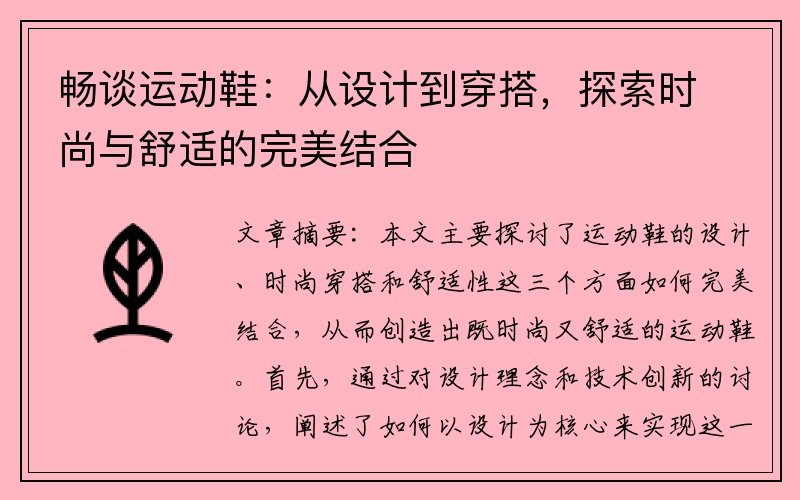 畅谈运动鞋：从设计到穿搭，探索时尚与舒适的完美结合

文章摘要：本文主要探讨了运动鞋的设计、时尚穿搭和舒适性这三个方面如何完美结合，从而创造出既时尚又舒适的运动鞋。首先，通过对设计理念和技术创新的讨论，阐述了如何以设计为核心来实现这一